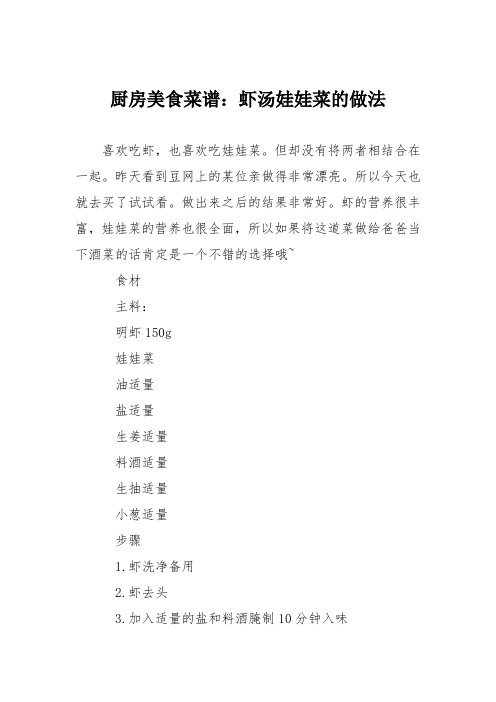 厨房美食菜谱：虾汤娃娃菜的做法

喜欢吃虾，也喜欢吃娃娃菜。但却没有将两者相结合在一起。昨天看到豆网上的某位亲做得非常漂亮。所以今天也就去买了试试看。做出来之后的结果非常好。虾的营养很丰富，娃娃菜的营养也很全面，所以如果将这道菜做给爸爸当下酒菜的话肯定是一个不错的选择哦~

食材

主料：

明虾 150g

娃娃菜

油适量

盐适量

生姜适量

料酒适量

生抽适量

小葱适量

步骤

1.虾洗净备用

2.虾去头

3.加入适量的盐和料酒腌制 10 分钟入味